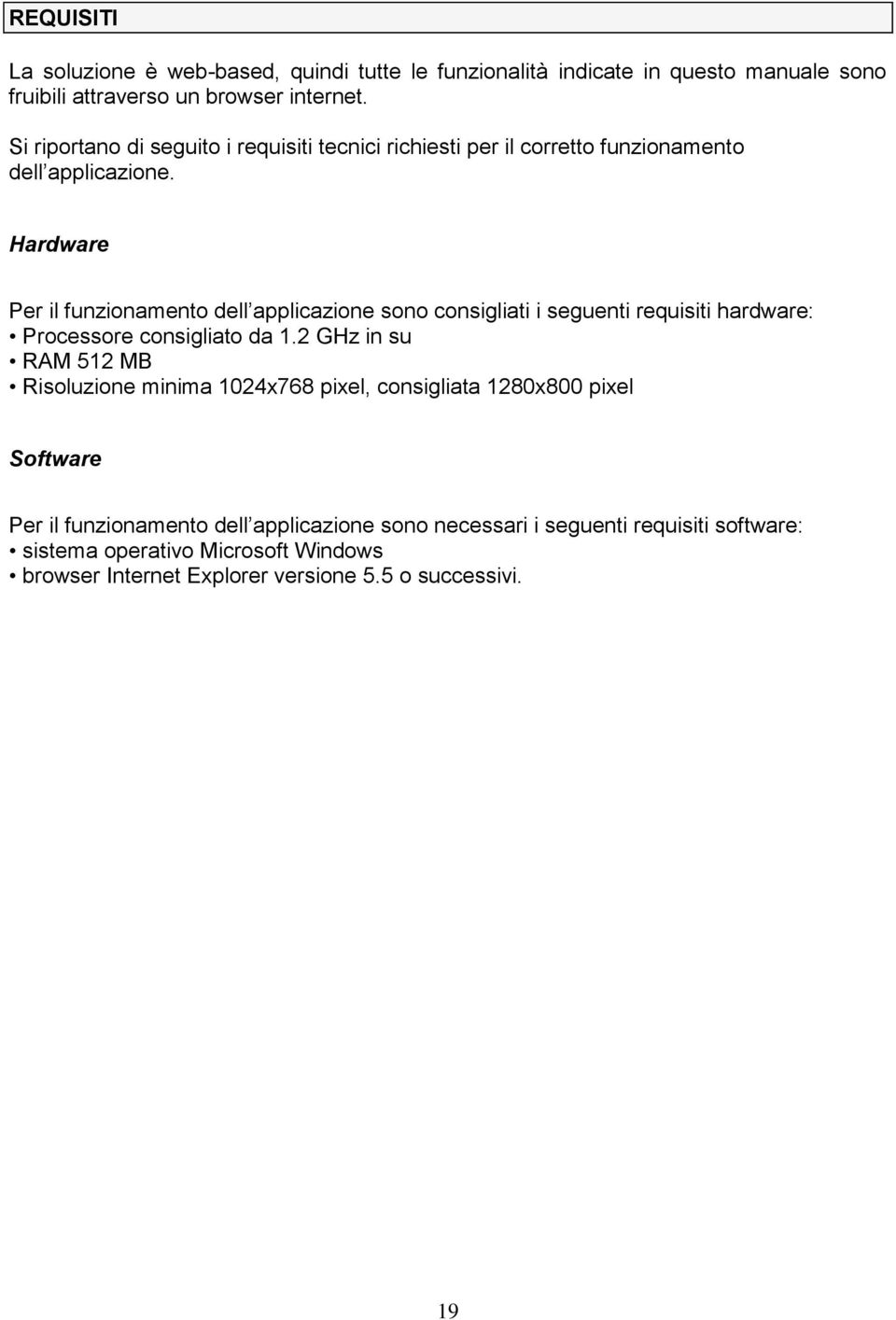 REQUISITI

La soluzione è web-based, quindi tutte le funzionalità indicate in questo manuale sono fruibili attraverso un browser internet.

Si riportano di seguito i requisiti tecnici richiesti per il corretto funzionamento dell applicazione.

Hardware

Per il funzionamento dell applicazione sono consigliati i seguenti requisiti hardware:
• Processore consigliato da 1.2 GHz in su
• RAM 512 MB
• Risoluzione minima 1024x768 pixel, consigliata 1280x800 pixel

Software

Per il funzionamento dell applicazione sono necessari i seguenti requisiti software:
• sistema operativo Microsoft Windows
• browser Internet Explorer versione 5.5 o successivi.

19